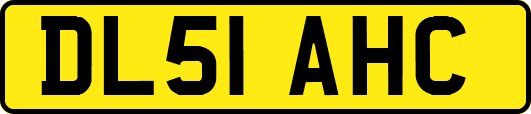 DL51 AHC